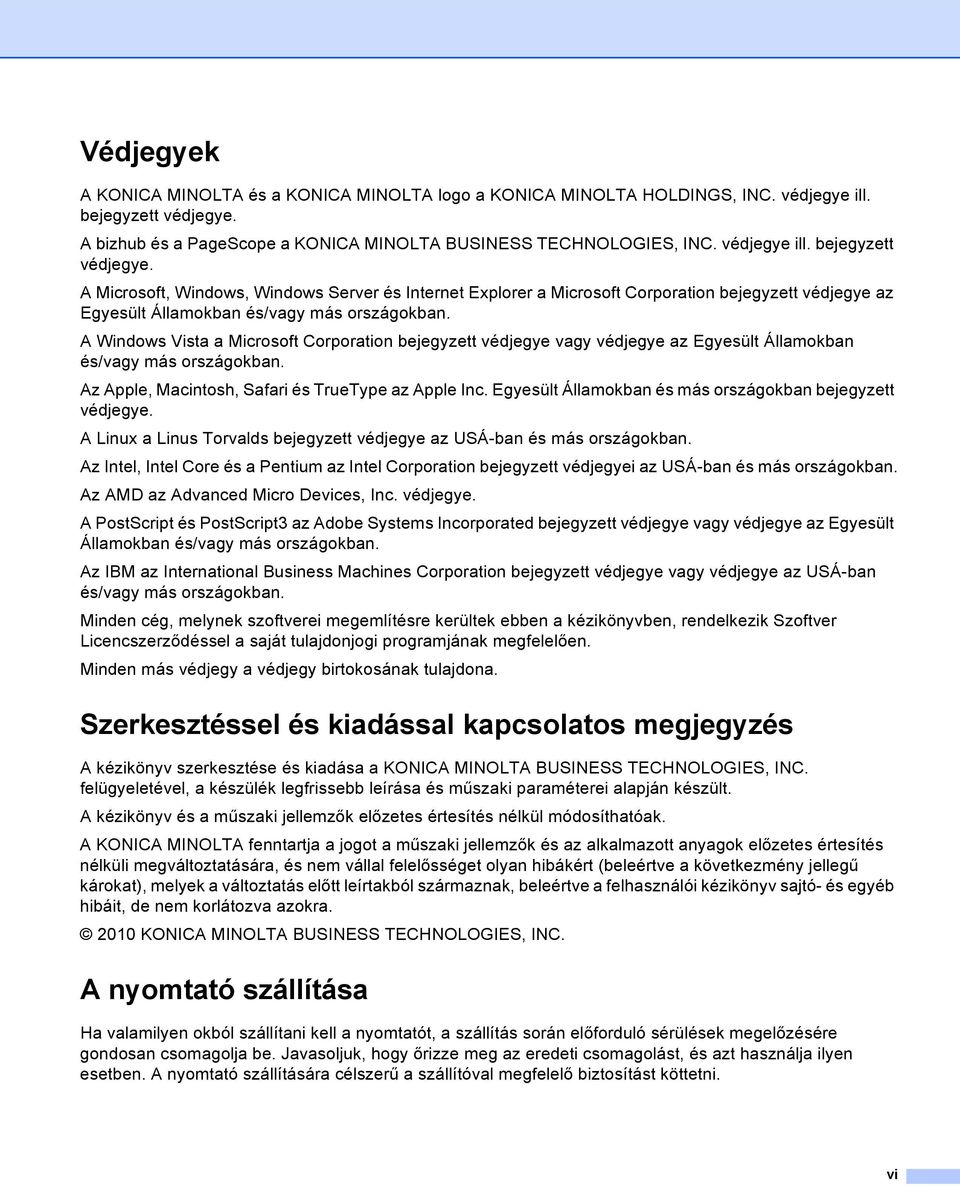 Védjegyek

A KONICA MINOLTA és a KONICA MINOLTA logo a KONICA MINOLTA HOLDINGS, INC. védjegye ill. bejegyzett védjegye.
A bizhub és a PageScope a KONICA MINOLTA BUSINESS TECHNOLOGIES, INC. védjegye ill. bejegyzett védjegye.

A Microsoft, Windows, Windows Server és Internet Explorer a Microsoft Corporation bejegyzett védjegye az Egyesült Államokban és/vagy más országokban.

A Windows Vista a Microsoft Corporation bejegyzett védjegye vagy védjegye az Egyesült Államokban és/vagy más országokban.

Az Apple, Macintosh, Safari és TrueType az Apple Inc. Egyesült Államokban és más országokban bejegyzett védjegye.

A Linux a Linus Torvalds bejegyzett védjegye az USÁ-ban és más országokban.

Az Intel, Intel Core és a Pentium az Intel Corporation bejegyzett védjegyei az USÁ-ban és más országokban.

Az AMD az Advanced Micro Devices, Inc. védjegye.

A PostScript és PostScript3 az Adobe Systems Incorporated bejegyzett védjegye vagy védjegye az Egyesült Államokban és/vagy más országokban.

Az IBM az International Business Machines Corporation bejegyzett védjegye vagy védjegye az USÁ-ban és/vagy más országokban.

Minden cég, melynek szoftverei megemlítésre kerültek ebben a kézikönyvben, rendelkezik Szoftver Licencszerződéssel a saját tulajdonjogi programjának megfelelően.

Minden más védjegy a védjegy birtokosának tulajdona.

Szerkesztéssel és kiadással kapcsolatos megjegyzés

A kézikönyv szerkesztése és kiadása a KONICA MINOLTA BUSINESS TECHNOLOGIES, INC. felügyeletével, a készülék legfrissebb leírása és műszaki paraméterei alapján készült.

A kézikönyv és a műszaki jellemzők előzetes értesítés nélkül módosíthatóak.

A KONICA MINOLTA fenntartja a jogot a műszaki jellemzők és az alkalmazott anyagok előzetes értesítés nélküli megváltoztatására, és nem vállal felelősséget olyan hibákért (beleértve a következmény jellegű károkat), melyek a változtatás előtt leírtakból származnak, beleértve a felhasználói kézikönyv sajtó- és egyéb hibáit, de nem korlátozva azokra.

© 2010 KONICA MINOLTA BUSINESS TECHNOLOGIES, INC.

A nyomtató szállítása

Ha valamilyen okból szállítani kell a nyomtatót, a szállítás során előforduló sérülések megelőzésére gondosan csomagolja be. Javasoljuk, hogy őrizze meg az eredeti csomagolást, és azt használja ilyen esetben. A nyomtató szállítására célszerű a szállítóval megfelelő biztosítást köttetni.

vi